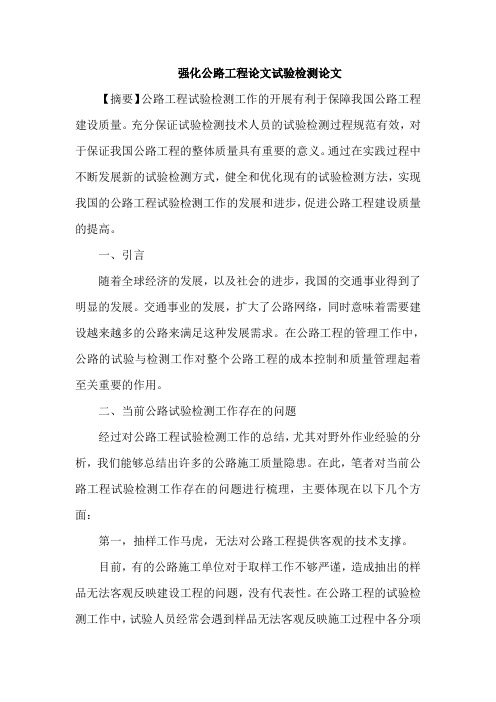 强化公路工程论文试验检测论文

【摘要】公路工程试验检测工作的开展有利于保障我国公路工程建设质量。充分保证试验检测技术人员的试验检测过程规范有效，对于保证我国公路工程的整体质量具有重要的意义。通过在实践过程中不断发展新的试验检测方式，健全和优化现有的试验检测方法，实现我国的公路工程试验检测工作的发展和进步，促进公路工程建设质量的提高。

一、引言

随着全球经济的发展，以及社会的进步，我国的交通事业得到了明显的发展。交通事业的发展，扩大了公路网络，同时意味着需要建设越来越多的公路来满足这种发展需求。在公路工程的管理工作中，公路的试验与检测工作对整个公路工程的成本控制和质量管理起着至关重要的作用。

二、当前公路试验检测工作存在的问题

经过对公路工程试验检测工作的总结，尤其对野外作业经验的分析，我们能够总结出许多的公路施工质量隐患。在此，笔者对当前公路工程试验检测工作存在的问题进行梳理，主要体现在以下几个方面：

第一，抽样工作马虎，无法对公路工程提供客观的技术支撑。

目前，有的公路施工单位对于取样工作不够严谨，造成抽出的样品无法客观反映建设工程的问题，没有代表性。在公路工程的试验检测工作中，试验人员经常会遇到样品无法客观反映施工过程中各分项